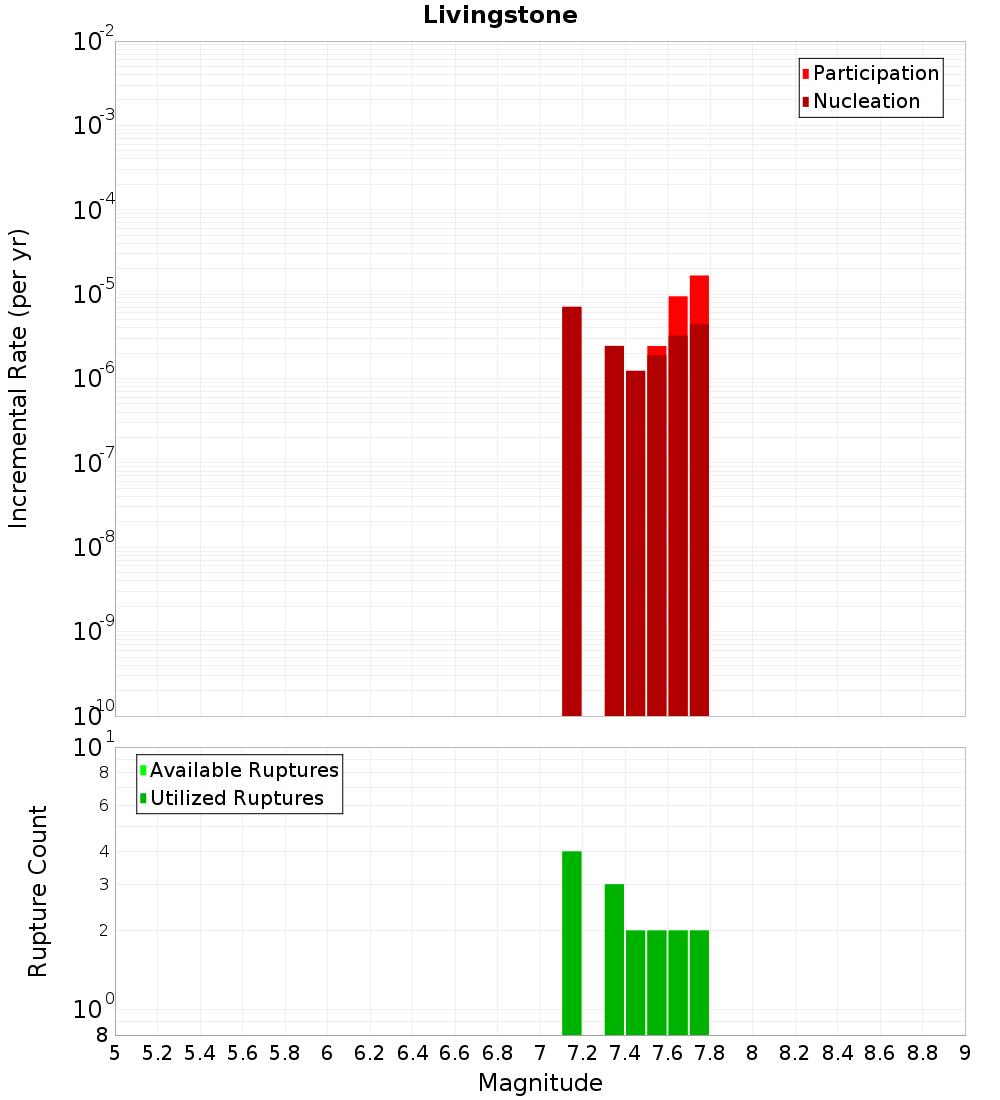 Livingstone

Participation
Nucleation

Incremental Rate (per yr)

$10^{-2}$
$10^{-3}$
$10^{-4}$
$10^{-5}$
$10^{-6}$
$10^{-7}$
$10^{-8}$
$10^{-9}$
$10^{-10}$

Available Ruptures
Utilized Ruptures

Rupture Count

$10^{1}$
8
6
4
3
2
$10^{0}$
8

5 5.2 5.4 5.6 5.8 6 6.2 6.4 6.6 6.8 7 7.2 7.4 7.6 7.8 8 8.2 8.4 8.6 8.8 9

Magnitude